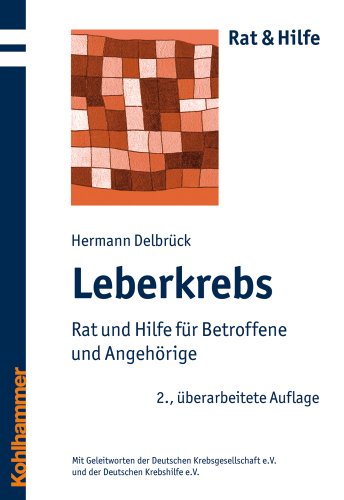 Rat & Hilfe

Hermann Delbrück

Leberkrebs

Rat und Hilfe für Betroffene und Angehörige

2., überarbeitete Auflage

Mit Geleitworten der Deutschen Krebsgesellschaft e.V. und der Deutschen Krebshilfe e.V.

Kohlhammer